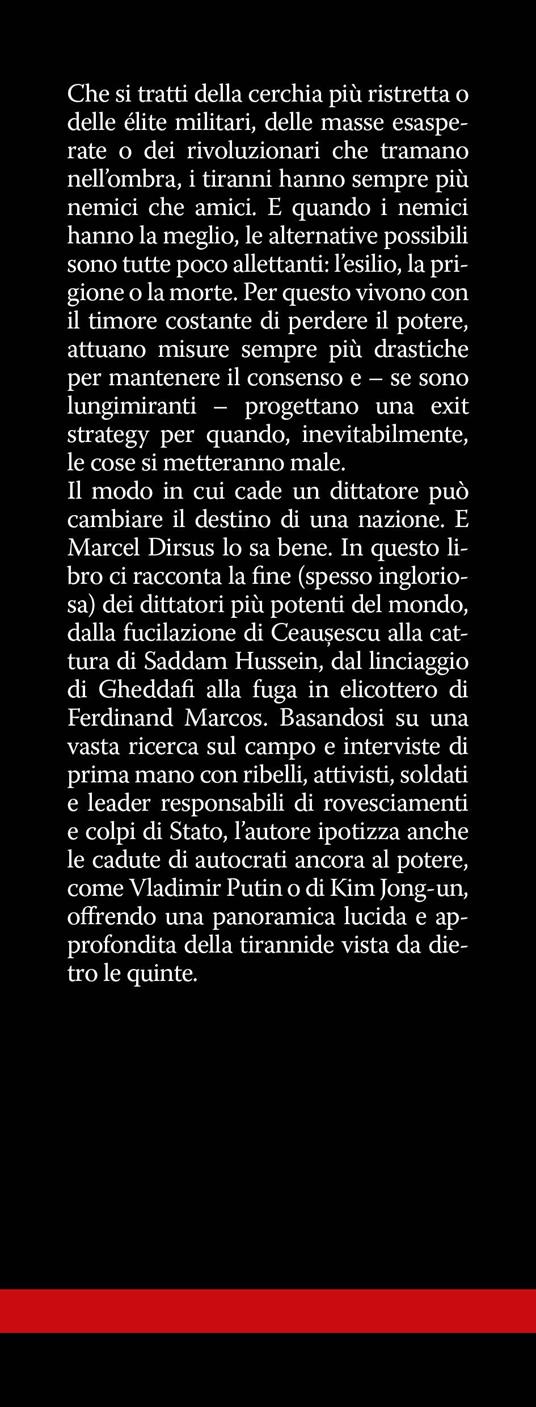 Che si tratti della cerchia più ristretta o delle élite militari, delle masse esasperate o dei rivoluzionari che tramano nell'ombra, i tiranni hanno sempre più nemici che amici. E quando i nemici hanno la meglio, le alternative possibili sono tutte poco allettanti: l'esilio, la prigione o la morte. Per questo vivono con il timore costante di perdere il potere, attuano misure sempre più drastiche per mantenere il consenso e – se sono lungimiranti – progettano una exit strategy per quando, inevitabilmente, le cose si metteranno male.
Il modo in cui cade un dittatore può cambiare il destino di una nazione. E Marcel Dirsus lo sa bene. In questo libro ci racconta la fine (spesso ingloriosa) dei dittatori più potenti del mondo, dalla fucilazione di Ceaușescu alla cattura di Saddam Hussein, dal linciaggio di Gheddafi alla fuga in elicottero di Ferdinand Marcos. Basandosi su una vasta ricerca sul campo e interviste di prima mano con ribelli, attivisti, soldati e leader responsabili di rovesciamenti e colpi di Stato, l'autore ipotizza anche le cadute di autocrati ancora al potere, come Vladimir Putin o di Kim Jong-un, offrendo una panoramica lucida e approfondita della tirannide vista da dietro le quinte.